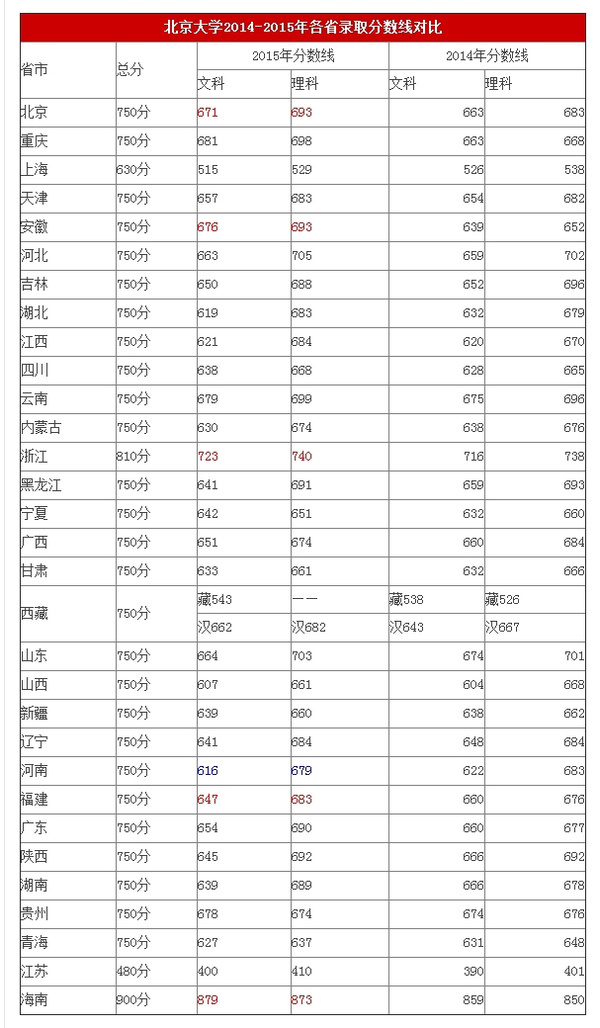 北京大学2014-2015年各省录取分数线对比

| 省市 | 总分 | 2015年分数线 文科 | 2015年分数线 理科 | 2014年分数线 文科 | 2014年分数线 理科 |
|---|---|---|---|---|---|
| 北京 | 750分 | 671 | 693 | 663 | 683 |
| 重庆 | 750分 | 681 | 698 | 663 | 668 |
| 上海 | 630分 | 515 | 529 | 526 | 538 |
| 天津 | 750分 | 657 | 683 | 654 | 682 |
| 安徽 | 750分 | 676 | 693 | 639 | 652 |
| 河北 | 750分 | 663 | 705 | 659 | 702 |
| 吉林 | 750分 | 650 | 688 | 652 | 696 |
| 湖北 | 750分 | 619 | 683 | 632 | 679 |
| 江西 | 750分 | 621 | 684 | 620 | 670 |
| 四川 | 750分 | 638 | 668 | 628 | 665 |
| 云南 | 750分 | 679 | 699 | 675 | 696 |
| 内蒙古 | 750分 | 630 | 674 | 638 | 676 |
| 浙江 | 810分 | 723 | 740 | 716 | 738 |
| 黑龙江 | 750分 | 641 | 691 | 659 | 693 |
| 宁夏 | 750分 | 642 | 651 | 632 | 660 |
| 广西 | 750分 | 651 | 674 | 660 | 684 |
| 甘肃 | 750分 | 633 | 661 | 632 | 666 |
| 西藏 | 750分 | 藏543 汉662 | —— 汉682 | 藏538 汉643 | 藏526 汉667 |
| 山东 | 750分 | 664 | 703 | 674 | 701 |
| 山西 | 750分 | 607 | 661 | 604 | 668 |
| 新疆 | 750分 | 639 | 660 | 638 | 662 |
| 辽宁 | 750分 | 641 | 684 | 648 | 684 |
| 河南 | 750分 | 616 | 679 | 622 | 683 |
| 福建 | 750分 | 647 | 683 | 660 | 676 |
| 广东 | 750分 | 654 | 690 | 660 | 677 |
| 陕西 | 750分 | 645 | 692 | 666 | 692 |
| 湖南 | 750分 | 639 | 689 | 666 | 678 |
| 贵州 | 750分 | 678 | 674 | 674 | 676 |
| 青海 | 750分 | 627 | 637 | 631 | 648 |
| 江苏 | 480分 | 400 | 410 | 390 | 401 |
| 海南 | 900分 | 879 | 873 | 859 | 850 |